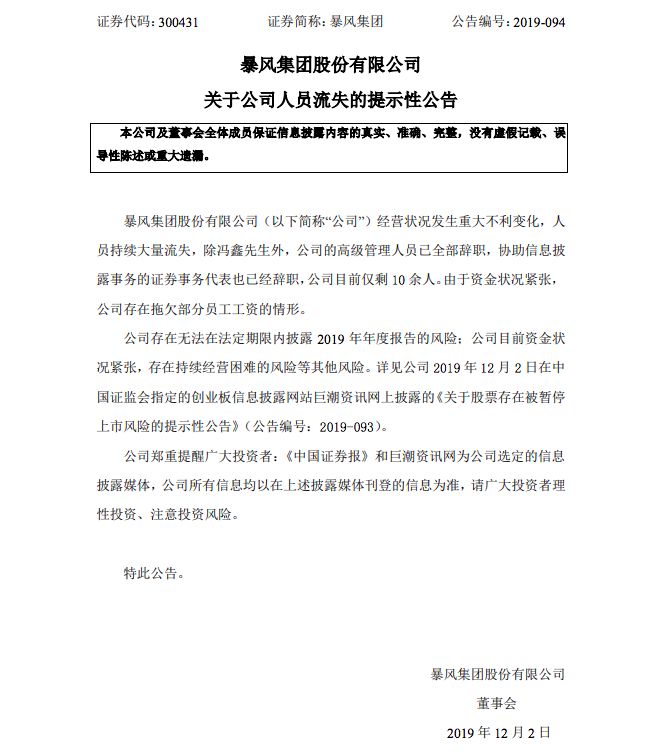 证券代码：300431　　　　证券简称：暴风集团　　　　公告编号：2019-094

暴风集团股份有限公司

关于公司人员流失的提示性公告

本公司及董事会全体成员保证信息披露内容的真实、准确、完整，没有虚假记载、误导性陈述或重大遗漏。

暴风集团股份有限公司（以下简称“公司”）经营状况发生重大不利变化，人员持续大量流失，除冯鑫先生外，公司的高级管理人员已全部辞职，协助信息披露事务的证券事务代表也已经辞职，公司目前仅剩 10 余人。由于资金状况紧张，公司存在拖欠部分员工工资的情形。

公司存在无法在法定期限内披露 2019 年年度报告的风险：公司目前资金状况紧张，存在持续经营困难的风险等其他风险。详见公司 2019 年 12 月 2 日在中国证监会指定的创业板信息披露网站巨潮资讯网上披露的《关于股票存在被暂停上市风险的提示性公告》（公告编号：2019-093）。

公司郑重提醒广大投资者：《中国证券报》和巨潮资讯网为公司选定的信息披露媒体，公司所有信息均以在上述披露媒体刊登的信息为准，请广大投资者理性投资、注意投资风险。

特此公告。

暴风集团股份有限公司

董事会

2019 年 12 月 2 日